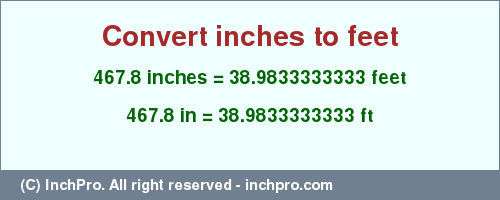 Convert inches to feet

467.8 inches = 38.9833333333 feet

467.8 in = 38.9833333333 ft

(C) InchPro. All right reserved - inchpro.com